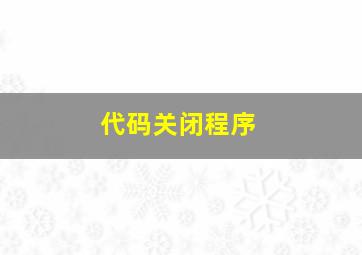 代码关闭程序